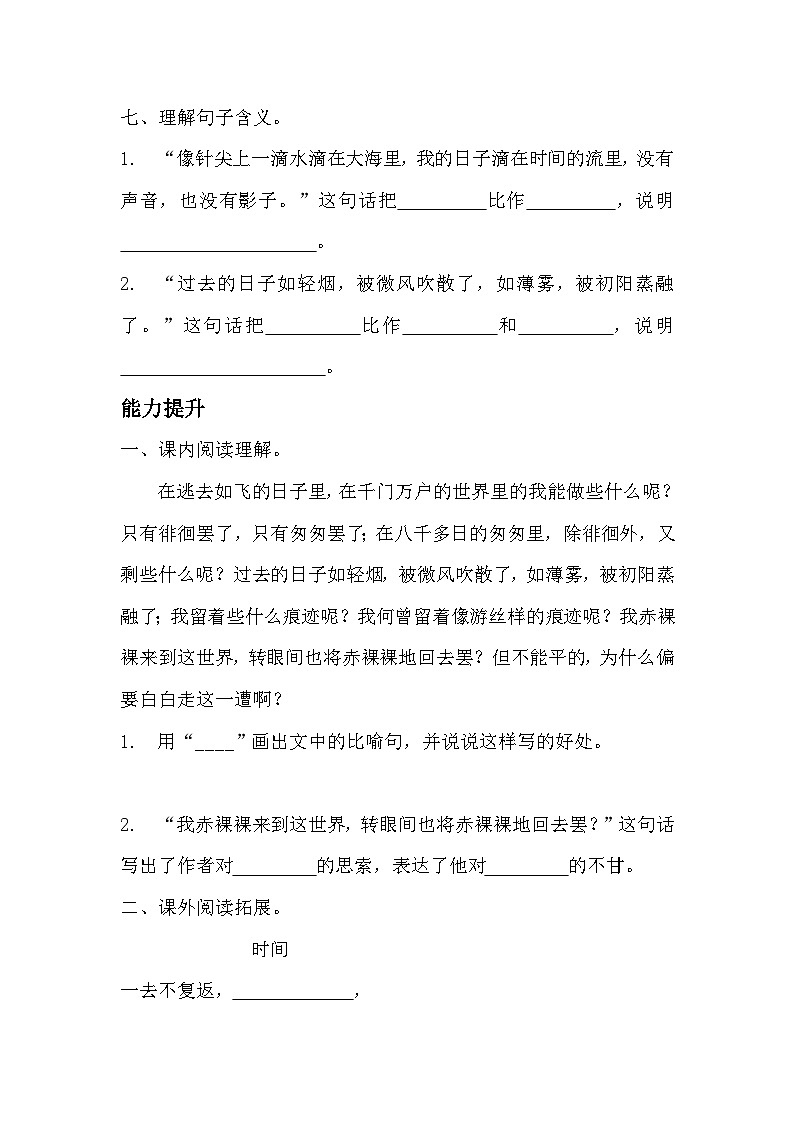 七、理解句子含义。

1. “像针尖上一滴水滴在大海里，我的日子滴在时间的流里，没有声音，也没有影子。”这句话把__________比作__________，说明______________________。

2. “过去的日子如轻烟，被微风吹散了，如薄雾，被初阳蒸融了。”这句话把__________比作__________和__________，说明______________________。

能力提升

一、课内阅读理解。

在逃去如飞的日子里，在千门万户的世界里的我能做些什么呢？只有徘徊罢了，只有匆匆罢了；在八千多日的匆匆里，除徘徊外，又剩些什么呢？过去的日子如轻烟，被微风吹散了，如薄雾，被初阳蒸融了；我留着些什么痕迹呢？我何曾留着像游丝样的痕迹呢？我赤裸裸来到这世界，转眼间也将赤裸裸地回去罢？但不能平的，为什么偏要白白走这一遭啊？

1. 用“____”画出文中的比喻句，并说说这样写的好处。

2. “我赤裸裸来到这世界，转眼间也将赤裸裸地回去罢？”这句话写出了作者对_________的思索，表达了他对_________的不甘。

二、课外阅读拓展。

时间

一去不复返，_____________，